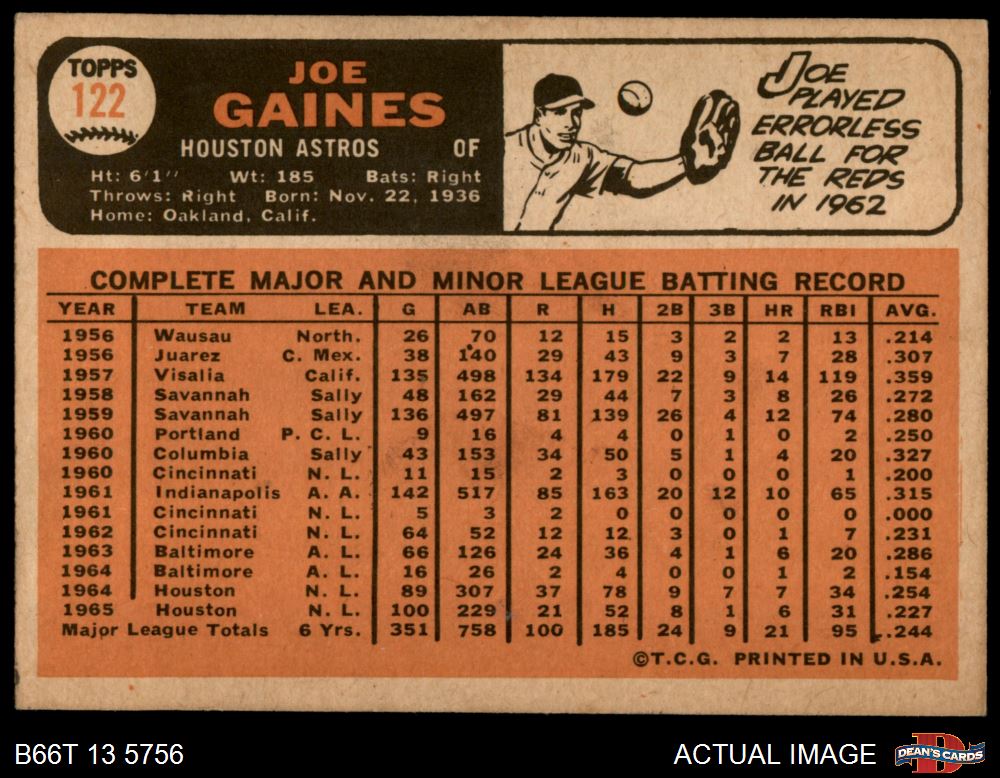 TOPPS
122

JOE
GAINES

HOUSTON ASTROS OF

Ht: 6'1" Wt: 185 Bats: Right
Throws: Right Born: Nov. 22, 1936
Home: Oakland, Calif.

JOE PLAYED ERRORLESS BALL FOR THE REDS IN 1962

COMPLETE MAJOR AND MINOR LEAGUE BATTING RECORD

| YEAR | TEAM | LEA. | G | AB | R | H | 2B | 3B | HR | RBI | AVG. |
|---|---|---|---|---|---|---|---|---|---|---|---|
| 1956 | Wausau | North. | 26 | 70 | 12 | 15 | 3 | 2 | 2 | 13 | .214 |
| 1956 | Juarez | C. Mex. | 38 | 140 | 29 | 43 | 9 | 3 | 7 | 28 | .307 |
| 1957 | Visalia | Calif. | 135 | 498 | 134 | 179 | 22 | 9 | 14 | 119 | .359 |
| 1958 | Savannah | Sally | 48 | 162 | 29 | 44 | 7 | 3 | 8 | 26 | .272 |
| 1959 | Savannah | Sally | 136 | 497 | 81 | 139 | 26 | 4 | 12 | 74 | .280 |
| 1960 | Portland | P. C. L. | 9 | 16 | 4 | 4 | 0 | 1 | 0 | 2 | .250 |
| 1960 | Columbia | Sally | 43 | 153 | 34 | 50 | 5 | 1 | 4 | 20 | .327 |
| 1960 | Cincinnati | N. L. | 11 | 15 | 2 | 3 | 0 | 0 | 0 | 1 | .200 |
| 1961 | Indianapolis | A. A. | 142 | 517 | 85 | 163 | 20 | 12 | 10 | 65 | .315 |
| 1961 | Cincinnati | N. L. | 5 | 3 | 2 | 0 | 0 | 0 | 0 | 0 | .000 |
| 1962 | Cincinnati | N. L. | 64 | 52 | 12 | 12 | 3 | 0 | 1 | 7 | .231 |
| 1963 | Baltimore | A. L. | 66 | 126 | 24 | 36 | 4 | 1 | 6 | 20 | .286 |
| 1964 | Baltimore | A. L. | 16 | 26 | 2 | 4 | 0 | 0 | 1 | 2 | .154 |
| 1964 | Houston | N. L. | 89 | 307 | 37 | 78 | 9 | 7 | 7 | 34 | .254 |
| 1965 | Houston | N. L. | 100 | 229 | 21 | 52 | 8 | 1 | 6 | 31 | .227 |
| Major League Totals | | 6 Yrs. | 351 | 758 | 100 | 185 | 24 | 9 | 21 | 95 | .244 |

©T.C.G. PRINTED IN U.S.A.

B66T 13 5756

ACTUAL IMAGE

DEAN'S CARDS